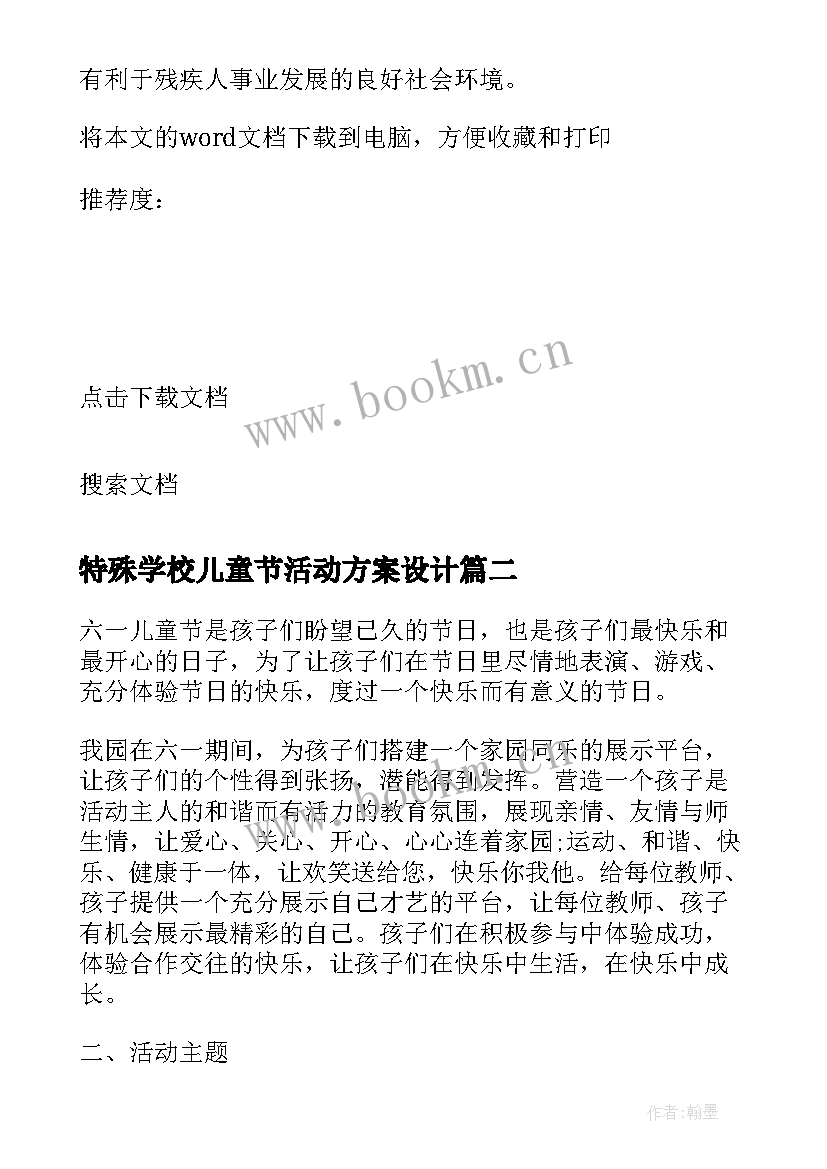 有利于残疾人事业发展的良好社会环境。

将本文的word文档下载到电脑，方便收藏和打印

推荐度：

www.bookm.cn

点击下载文档

搜索文档

特殊学校儿童节活动方案设计篇二

六一儿童节是孩子们盼望已久的节日，也是孩子们最快乐和最开心的日子，为了让孩子们在节日里尽情地表演、游戏、充分体验节日的快乐，度过一个快乐而有意义的节日。

我园在六一期间，为孩子们搭建一个家园同乐的展示平台，让孩子们的个性得到张扬，潜能得到发挥。营造一个孩子是活动主人的和谐而有活力的教育氛围，展现亲情、友情与师生情，让爱心、关心、开心、心心连着家园;运动、和谐、快乐、健康于一体，让欢笑送给您，快乐你我他。给每位教师、孩子提供一个充分展示自己才艺的平台，让每位教师、孩子有机会展示最精彩的自己。孩子们在积极参与中体验成功，体验合作交往的快乐，让孩子们在快乐中生活，在快乐中成长。

二、活动主题

作者:翰墨